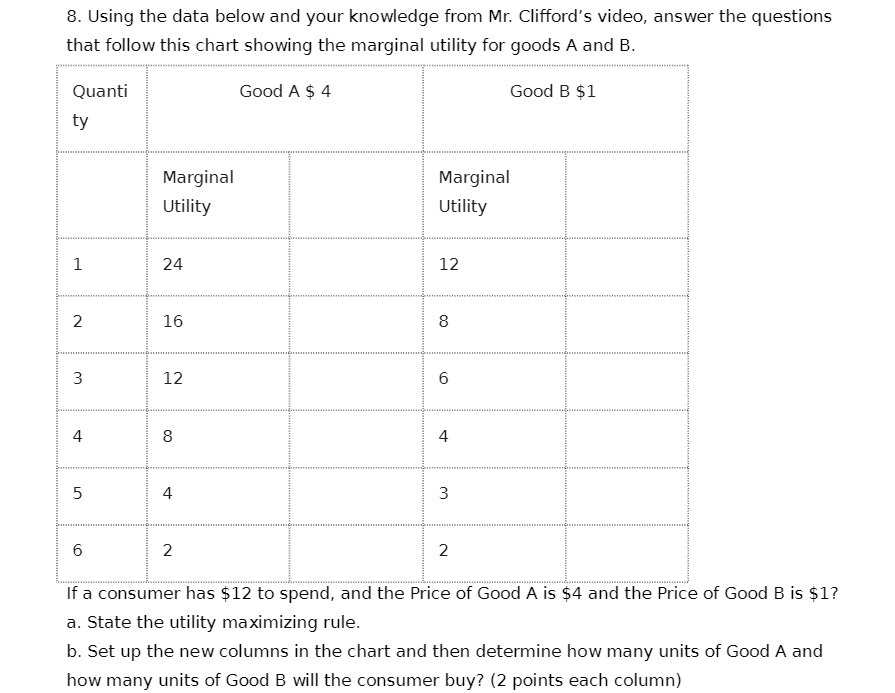 8. Using the data below and your knowledge from Mr. Clifford's video, answer the questions that follow this chart showing the marginal utility for goods A and B.

| Quantity | Good A \$ 4 | | Good B \$1 | |
|---|---|---|---|---|
| | Marginal Utility | | Marginal Utility | |
| 1 | 24 | | 12 | |
| 2 | 16 | | 8 | |
| 3 | 12 | | 6 | |
| 4 | 8 | | 4 | |
| 5 | 4 | | 3 | |
| 6 | 2 | | 2 | |

If a consumer has \$12 to spend, and the Price of Good A is \$4 and the Price of Good B is \$1?

a. State the utility maximizing rule.

b. Set up the new columns in the chart and then determine how many units of Good A and how many units of Good B will the consumer buy? (2 points each column)